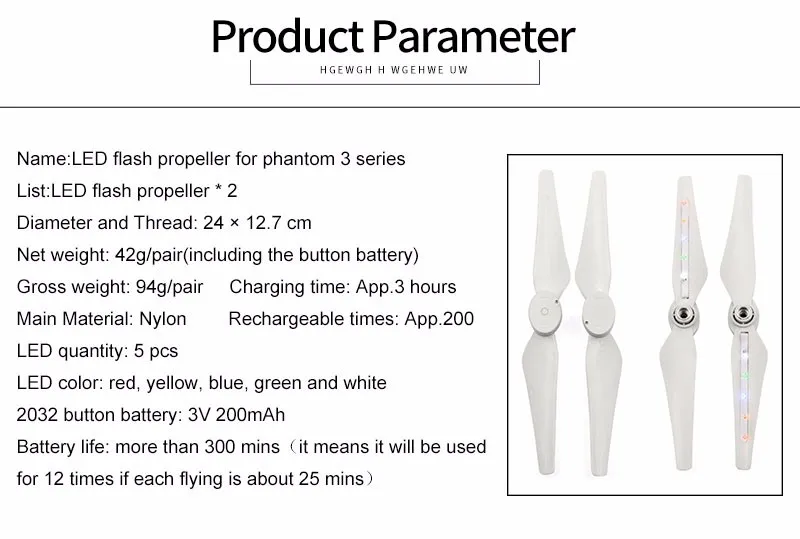 Product Parameter

HGEWGH H WGEHWE UW

Name:LED flash propeller for phantom 3 series
List:LED flash propeller * 2
Diameter and Thread: 24 × 12.7 cm
Net weight: 42g/pair(including the button battery)
Gross weight: 94g/pair Charging time: App.3 hours
Main Material: Nylon Rechargeable times: App.200
LED quantity: 5 pcs
LED color: red, yellow, blue, green and white
2032 button battery: 3V 200mAh
Battery life: more than 300 mins（it means it will be used for 12 times if each flying is about 25 mins）